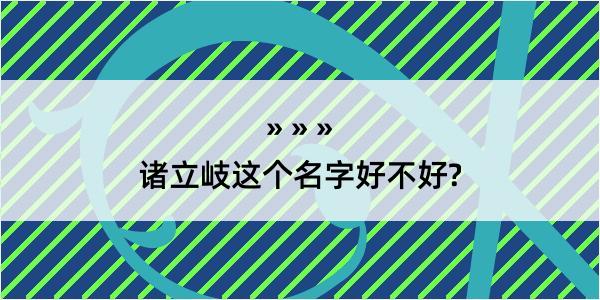 » » »
诸立岐这个名字好不好?